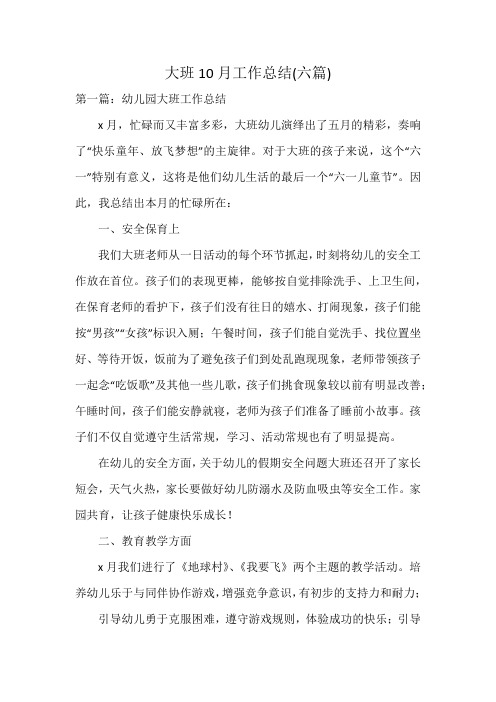 大班10月工作总结(六篇)

第一篇：幼儿园大班工作总结

x月，忙碌而又丰富多彩，大班幼儿演绎出了五月的精彩，奏响了“快乐童年、放飞梦想”的主旋律。对于大班的孩子来说，这个“六一”特别有意义，这将是他们幼儿生活的最后一个“六一儿童节”。因此，我总结出本月的忙碌所在：

一、安全保育上

我们大班老师从一日活动的每个环节抓起，时刻将幼儿的安全工作放在首位。孩子们的表现更棒，能够按自觉排除洗手、上卫生间，在保育老师的看护下，孩子们没有往日的嬉水、打闹现象，孩子们能按“男孩”“女孩”标识入厕；午餐时间，孩子们能自觉洗手、找位置坐好、等待开饭，饭前为了避免孩子们到处乱跑现象，老师带领孩子一起念“吃饭歌”及其他一些儿歌，孩子们挑食现象较以前有明显改善；午睡时间，孩子们能安静就寝，老师为孩子们准备了睡前小故事。孩子们不仅自觉遵守生活常规，学习、活动常规也有了明显提高。

在幼儿的安全方面，关于幼儿的假期安全问题大班还召开了家长短会，天气火热，家长要做好幼儿防溺水及防血吸虫等安全工作。家园共育，让孩子健康快乐成长！

二、教育教学方面

x月我们进行了《地球村》、《我要飞》两个主题的教学活动。培养幼儿乐于与同伴协作游戏，增强竞争意识，有初步的支持力和耐力；

引导幼儿勇于克服困难，遵守游戏规则，体验成功的快乐；引导